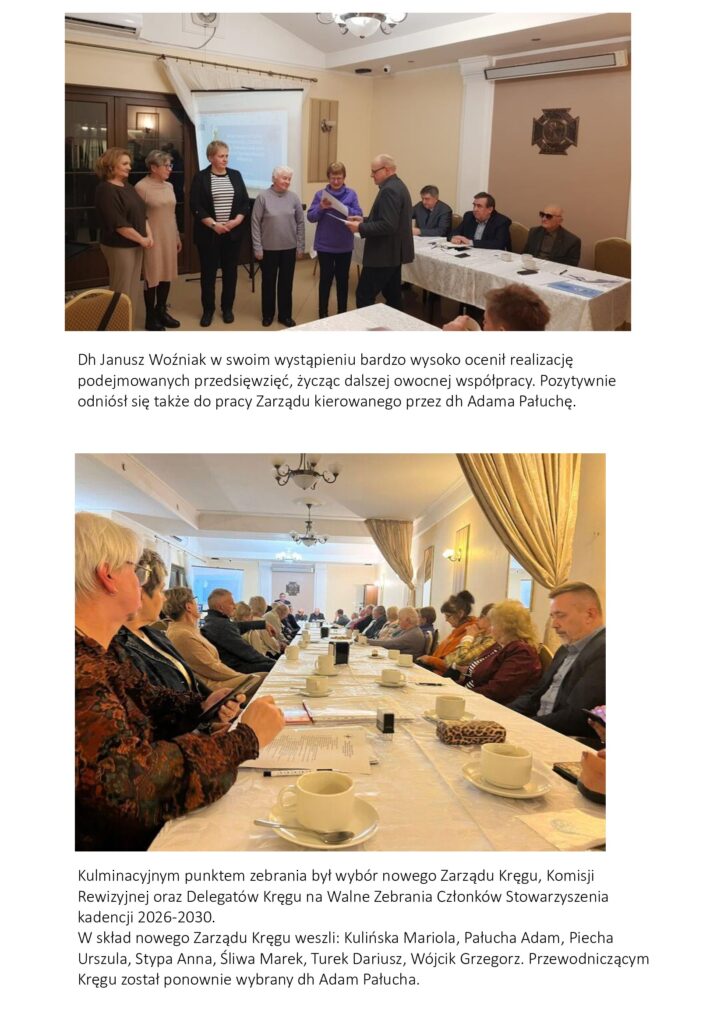 Dh Janusz Woźniak w swoim wystąpieniu bardzo wysoko ocenił realizację podejmowanych przedsięwzięć, życząc dalszej owocnej współpracy. Pozytywnie odniósł się także do pracy Zarządu kierowanego przez dh Adama Pałuchę.

Kulminacyjnym punktem zebrania był wybór nowego Zarządu Kręgu, Komisji Rewizyjnej oraz Delegatów Kręgu na Walne Zebrania Członków Stowarzyszenia kadencji 2026-2030.
W skład nowego Zarządu Kręgu weszli: Kulińska Mariola, Pałucha Adam, Piecha Urszula, Stypa Anna, Śliwa Marek, Turek Dariusz, Wójcik Grzegorz. Przewodniczącym Kręgu został ponownie wybrany dh Adam Pałucha.